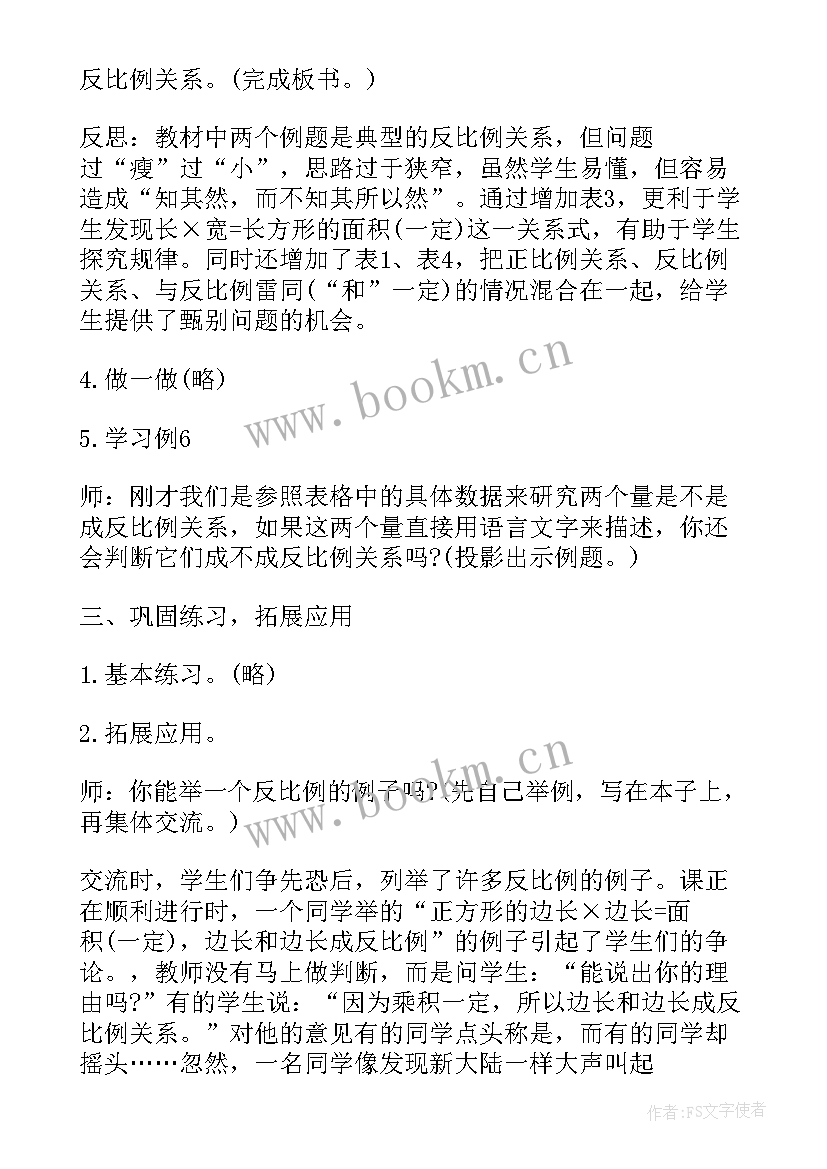 反比例关系。(完成板书。)

反思：教材中两个例题是典型的反比例关系，但问题过“瘦”过“小”，思路过于狭窄，虽然学生易懂，但容易造成“知其然，而不知其所以然”。通过增加表3，更利于学生发现长×宽=长方形的面积(一定)这一关系式，有助于学生探究规律。同时还增加了表1、表4，把正比例关系、反比例关系、与反比例雷同(“和”一定)的情况混合在一起，给学生提供了甄别问题的机会。

www.bookm.cn

4.做一做(略)

5.学习例6

师：刚才我们是参照表格中的具体数据来研究两个量是不是成反比例关系，如果这两个量直接用语言文字来描述，你还会判断它们成不成反比例关系吗?(投影出示例题。)

三、巩固练习，拓展应用

1.基本练习。(略)

2.拓展应用。

师：你能举一个反比例的例子吗?(先自己举例，写在本子上，再集体交流。)

www.bookm.cn

交流时，学生们争先恐后，列举了许多反比例的例子。课正在顺利进行时，一个同学举的“正方形的边长×边长=面积(一定)，边长和边长成反比例”的例子引起了学生们的争论。，教师没有马上做判断，而是问学生：“能说出你的理由吗?”有的学生说：“因为乘积一定，所以边长和边长成反比例关系。”对他的意见有的同学点头称是，而有的同学却摇头……忽然，一名同学像发现新大陆一样大声叫起

作者：FS文字使者